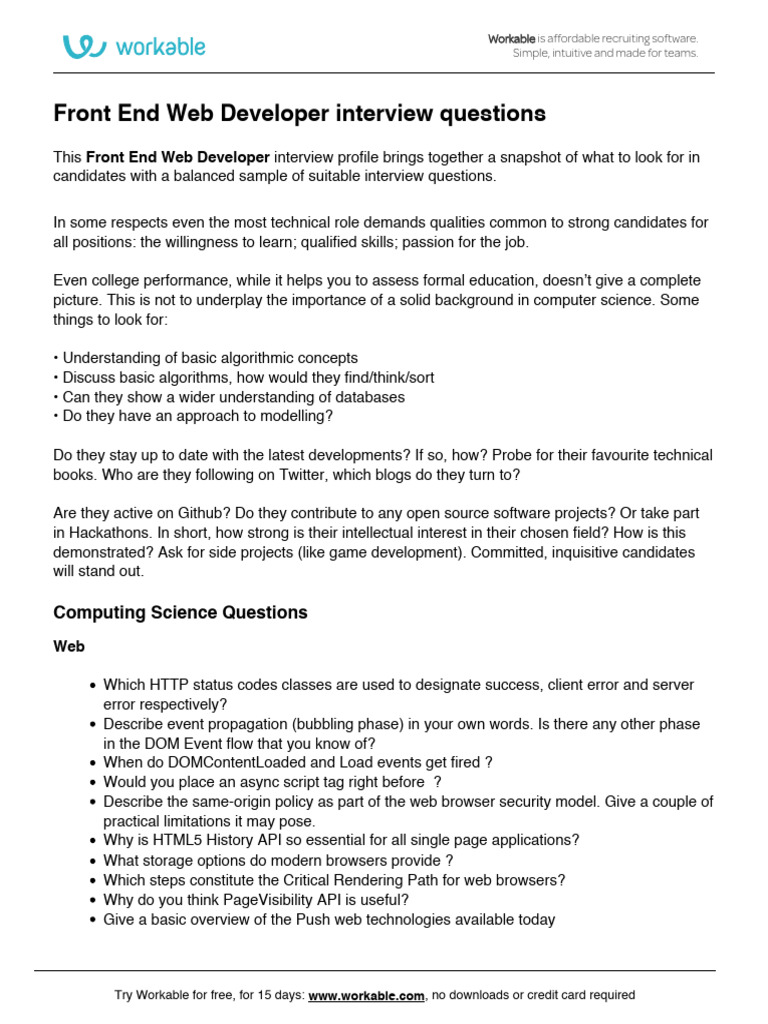 workable

Workable is affordable recruiting software. Simple, intuitive and made for teams.

Front End Web Developer interview questions

This Front End Web Developer interview profile brings together a snapshot of what to look for in candidates with a balanced sample of suitable interview questions.

In some respects even the most technical role demands qualities common to strong candidates for all positions: the willingness to learn; qualified skills; passion for the job.

Even college performance, while it helps you to assess formal education, doesn't give a complete picture. This is not to underplay the importance of a solid background in computer science. Some things to look for:

• Understanding of basic algorithmic concepts
• Discuss basic algorithms, how would they find/think/sort
• Can they show a wider understanding of databases
• Do they have an approach to modelling?

Do they stay up to date with the latest developments? If so, how? Probe for their favourite technical books. Who are they following on Twitter, which blogs do they turn to?

Are they active on Github? Do they contribute to any open source software projects? Or take part in Hackathons. In short, how strong is their intellectual interest in their chosen field? How is this demonstrated? Ask for side projects (like game development). Committed, inquisitive candidates will stand out.

Computing Science Questions

Web

• Which HTTP status codes classes are used to designate success, client error and server error respectively?
• Describe event propagation (bubbling phase) in your own words. Is there any other phase in the DOM Event flow that you know of?
• When do DOMContentLoaded and Load events get fired ?
• Would you place an async script tag right before ?
• Describe the same-origin policy as part of the web browser security model. Give a couple of practical limitations it may pose.
• Why is HTML5 History API so essential for all single page applications?
• What storage options do modern browsers provide ?
• Which steps constitute the Critical Rendering Path for web browsers?
• Why do you think PageVisibility API is useful?
• Give a basic overview of the Push web technologies available today

Try Workable for free, for 15 days: www.workable.com, no downloads or credit card required